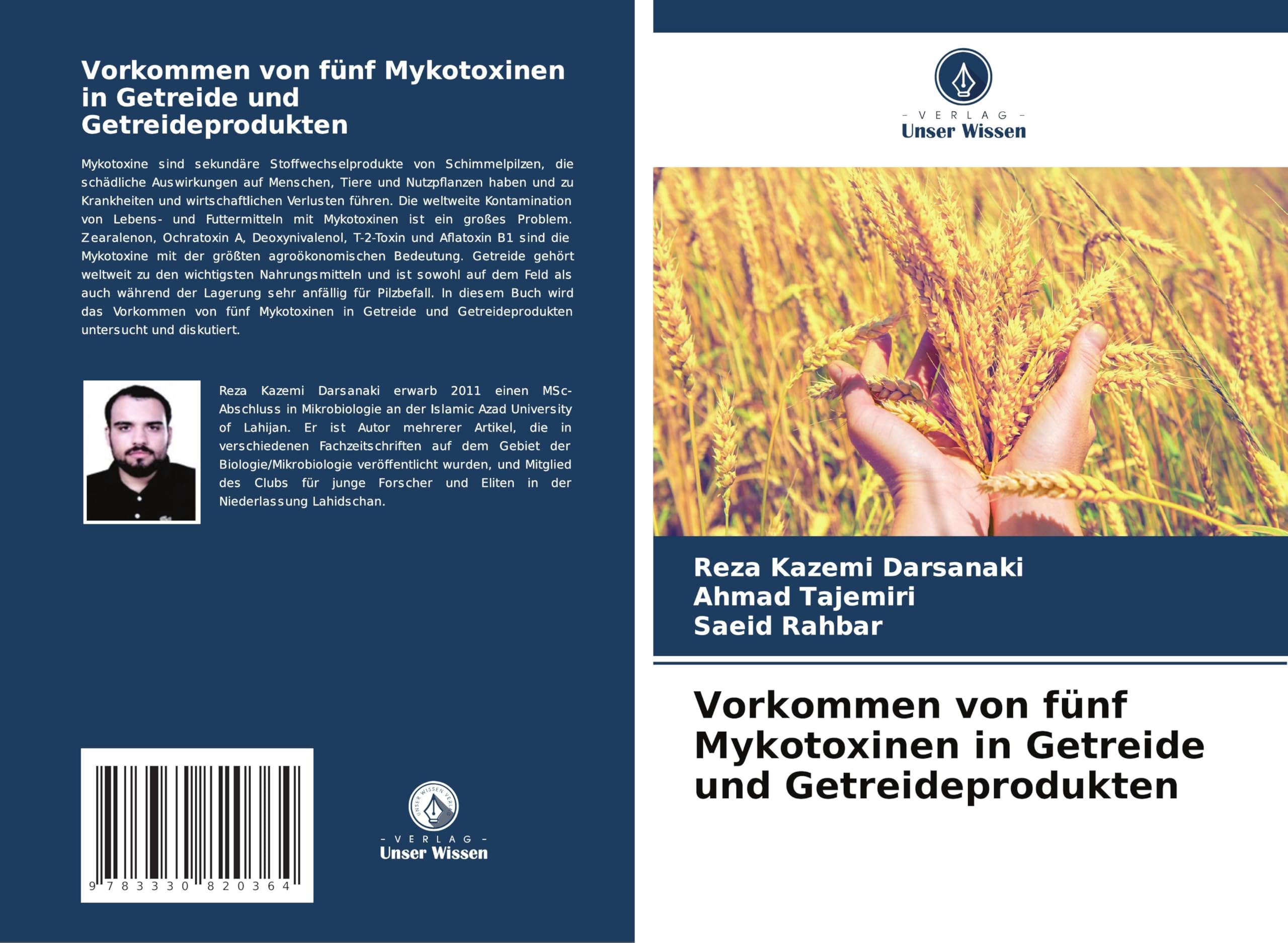 Vorkommen von fünf Mykotoxinen in Getreide und Getreideprodukten

Mykotoxine sind sekundäre Stoffwechselprodukte von Schimmelpilzen, die schädliche Auswirkungen auf Menschen, Tiere und Nutzpflanzen haben und zu Krankheiten und wirtschaftlichen Verlusten führen. Die weltweite Kontamination von Lebens- und Futtermitteln mit Mykotoxinen ist ein großes Problem. Zearalenon, Ochratoxin A, Deoxynivalenol, T-2-Toxin und Aflatoxin B1 sind die Mykotoxine mit der größten agroökonomischen Bedeutung. Getreide gehört weltweit zu den wichtigsten Nahrungsmitteln und ist sowohl auf dem Feld als auch während der Lagerung sehr anfällig für Pilzbefall. In diesem Buch wird das Vorkommen von fünf Mykotoxinen in Getreide und Getreideprodukten untersucht und diskutiert.

Reza Kazemi Darsanaki erwarb 2011 einen MSc-Abschluss in Mikrobiologie an der Islamic Azad University of Lahijan. Er ist Autor mehrerer Artikel, die in verschiedenen Fachzeitschriften auf dem Gebiet der Biologie/Mikrobiologie veröffentlicht wurden, und Mitglied des Clubs für junge Forscher und Eliten in der Niederlassung Lahidschan.

9 783330 820364

UNSER WISSEN VERLAG
- VERLAG -
Unser Wissen

- VERLAG -
Unser Wissen

Reza Kazemi Darsanaki
Ahmad Tajemiri
Saeid Rahbar

Vorkommen von fünf Mykotoxinen in Getreide und Getreideprodukten